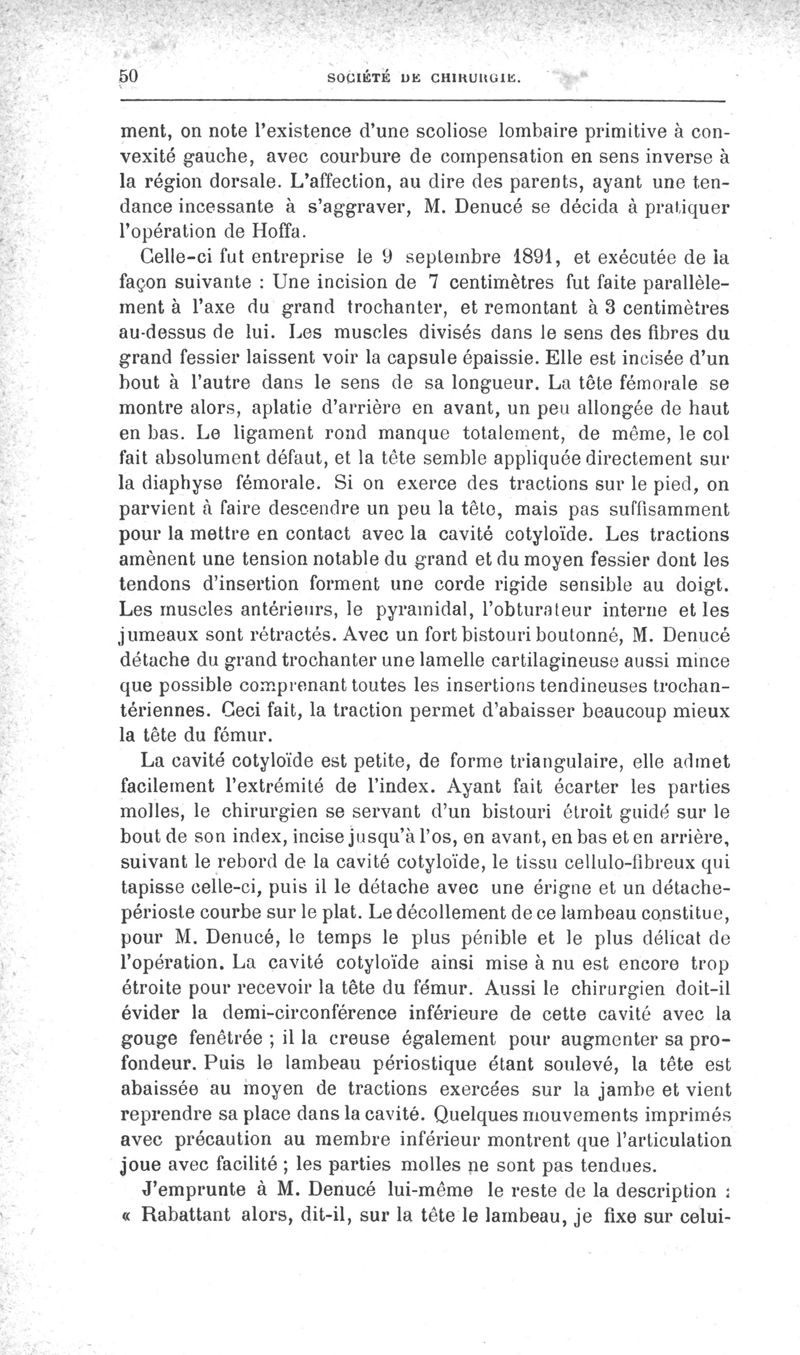 50 SOCIÉTÉ DE CHIRURGIE.

ment, on note l'existence d'une scoliose lombaire primitive à convexité gauche, avec courbure de compensation en sens inverse à la région dorsale. L'affection, au dire des parents, ayant une tendance incessante à s'aggraver, M. Denucé se décida à pratiquer l'opération de Hoffa.

Celle-ci fut entreprise le 9 septembre 1891, et exécutée de la façon suivante : Une incision de 7 centimètres fut faite parallèlement à l'axe du grand trochanter, et remontant à 3 centimètres au-dessus de lui. Les muscles divisés dans le sens des fibres du grand fessier laissent voir la capsule épaissie. Elle est incisée d'un bout à l'autre dans le sens de sa longueur. La tête fémorale se montre alors, aplatie d'arrière en avant, un peu allongée de haut en bas. Le ligament rond manque totalement, de même, le col fait absolument défaut, et la tête semble appliquée directement sur la diaphyse fémorale. Si on exerce des tractions sur le pied, on parvient à faire descendre un peu la tête, mais pas suffisamment pour la mettre en contact avec la cavité cotyloïde. Les tractions amènent une tension notable du grand et du moyen fessier dont les tendons d'insertion forment une corde rigide sensible au doigt. Les muscles antérieurs, le pyramidal, l'obturateur interne et les jumeaux sont rétractés. Avec un fort bistouri boutonné, M. Denucé détache du grand trochanter une lamelle cartilagineuse aussi mince que possible comprenant toutes les insertions tendineuses trochantériennes. Ceci fait, la traction permet d'abaisser beaucoup mieux la tête du fémur.

La cavité cotyloïde est petite, de forme triangulaire, elle admet facilement l'extrémité de l'index. Ayant fait écarter les parties molles, le chirurgien se servant d'un bistouri étroit guidé sur le bout de son index, incise jusqu'à l'os, en avant, en bas et en arrière, suivant le rebord de la cavité cotyloïde, le tissu cellulo-fibreux qui tapisse celle-ci, puis il le détache avec une érigne et un détache-périoste courbe sur le plat. Le décollement de ce lambeau constitue, pour M. Denucé, le temps le plus pénible et le plus délicat de l'opération. La cavité cotyloïde ainsi mise à nu est encore trop étroite pour recevoir la tête du fémur. Aussi le chirurgien doit-il évider la demi-circonférence inférieure de cette cavité avec la gouge fenêtrée ; il la creuse également pour augmenter sa profondeur. Puis le lambeau périostique étant soulevé, la tête est abaissée au moyen de tractions exercées sur la jambe et vient reprendre sa place dans la cavité. Quelques mouvements imprimés avec précaution au membre inférieur montrent que l'articulation joue avec facilité ; les parties molles ne sont pas tendues.

J'emprunte à M. Denucé lui-même le reste de la description : « Rabattant alors, dit-il, sur la tête le lambeau, je fixe sur celui-